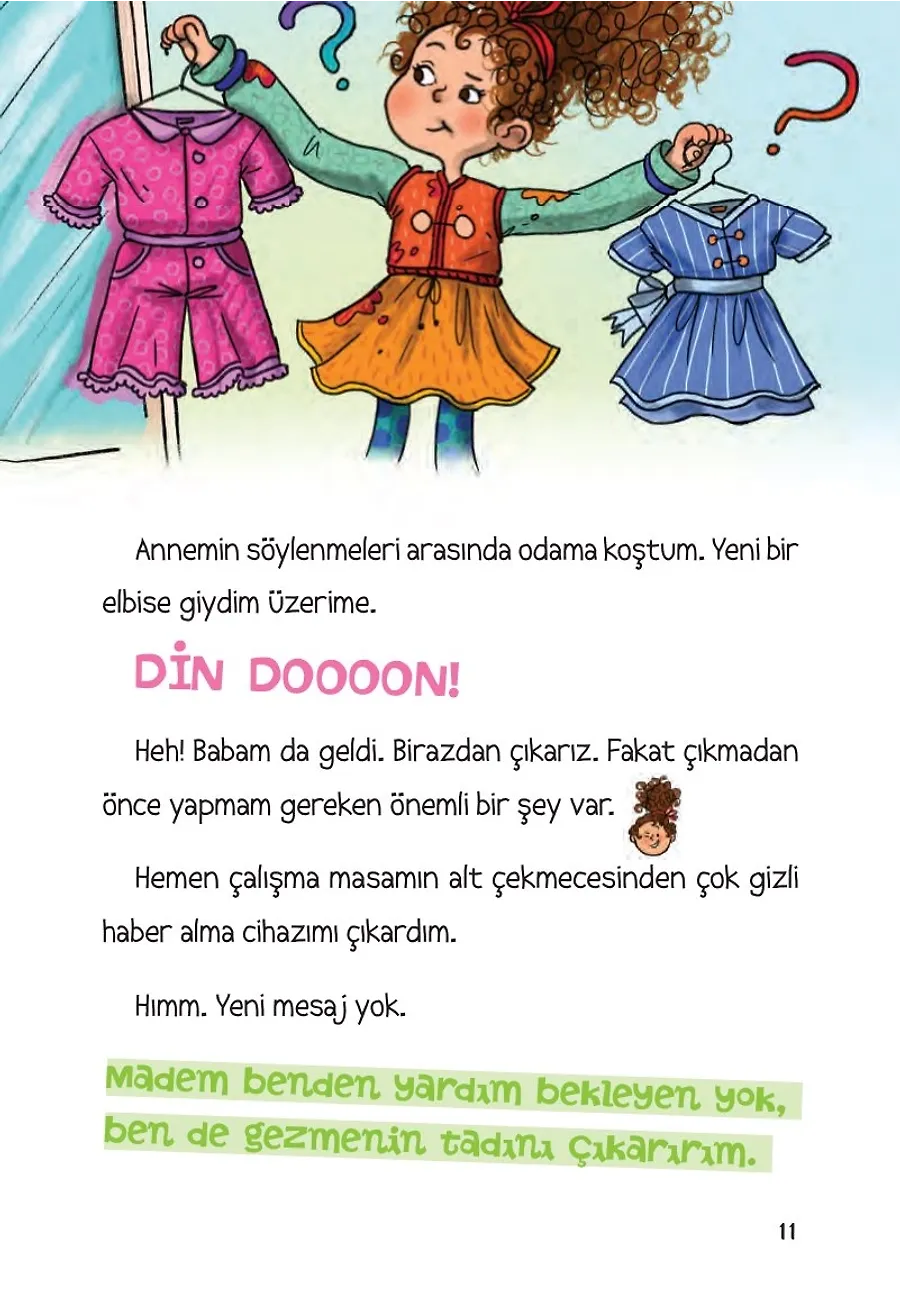 Annemin söylenmeleri arasında odama koştum. Yeni bir elbise giydim üzerime.

DİN DOOOON!

Heh! Babam da geldi. Birazdan çıkarız. Fakat çıkmadan önce yapmam gereken önemli bir şey var.

Hemen çalışma masamın alt çekmecesinden çok gizli haber alma cihazımı çıkardım.

Hımm. Yeni mesaj yok.

Madem benden yardım bekleyen yok, ben de gezmenin tadını çıkarırım.

11